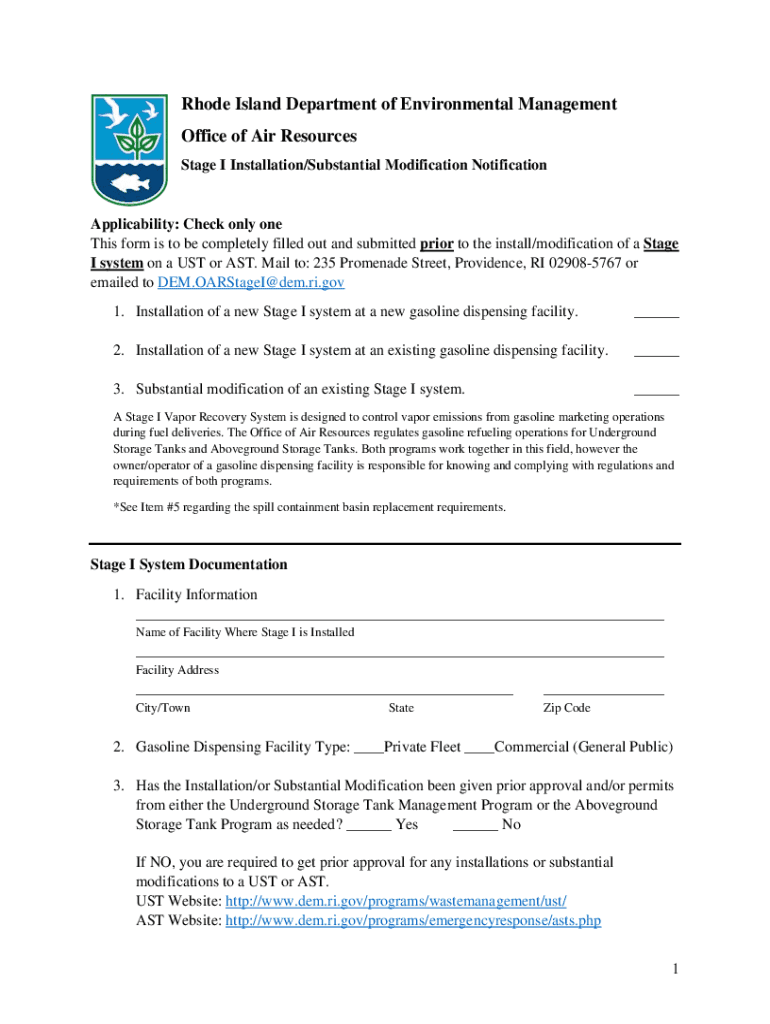 Rhode Island Department of Environmental Management

Office of Air Resources

Stage I Installation/Substantial Modification Notification

Applicability: Check only one
This form is to be completely filled out and submitted prior to the install/modification of a Stage I system on a UST or AST. Mail to: 235 Promenade Street, Providence, RI 02908-5767 or emailed to DEM.OARStageI@dem.ri.gov

1. Installation of a new Stage I system at a new gasoline dispensing facility. ______

2. Installation of a new Stage I system at an existing gasoline dispensing facility. ______

3. Substantial modification of an existing Stage I system. ______

A Stage I Vapor Recovery System is designed to control vapor emissions from gasoline marketing operations during fuel deliveries. The Office of Air Resources regulates gasoline refueling operations for Underground Storage Tanks and Aboveground Storage Tanks. Both programs work together in this field, however the owner/operator of a gasoline dispensing facility is responsible for knowing and complying with regulations and requirements of both programs.

*See Item #5 regarding the spill containment basin replacement requirements.

Stage I System Documentation

1. Facility Information

Name of Facility Where Stage I is Installed

Facility Address

City/Town State Zip Code

2. Gasoline Dispensing Facility Type: ____Private Fleet ____Commercial (General Public)

3. Has the Installation/or Substantial Modification been given prior approval and/or permits from either the Underground Storage Tank Management Program or the Aboveground Storage Tank Program as needed? ______ Yes ______ No

If NO, you are required to get prior approval for any installations or substantial modifications to a UST or AST.
UST Website: http://www.dem.ri.gov/programs/wastemanagement/ust/
AST Website: http://www.dem.ri.gov/programs/emergencyresponse/asts.php

1